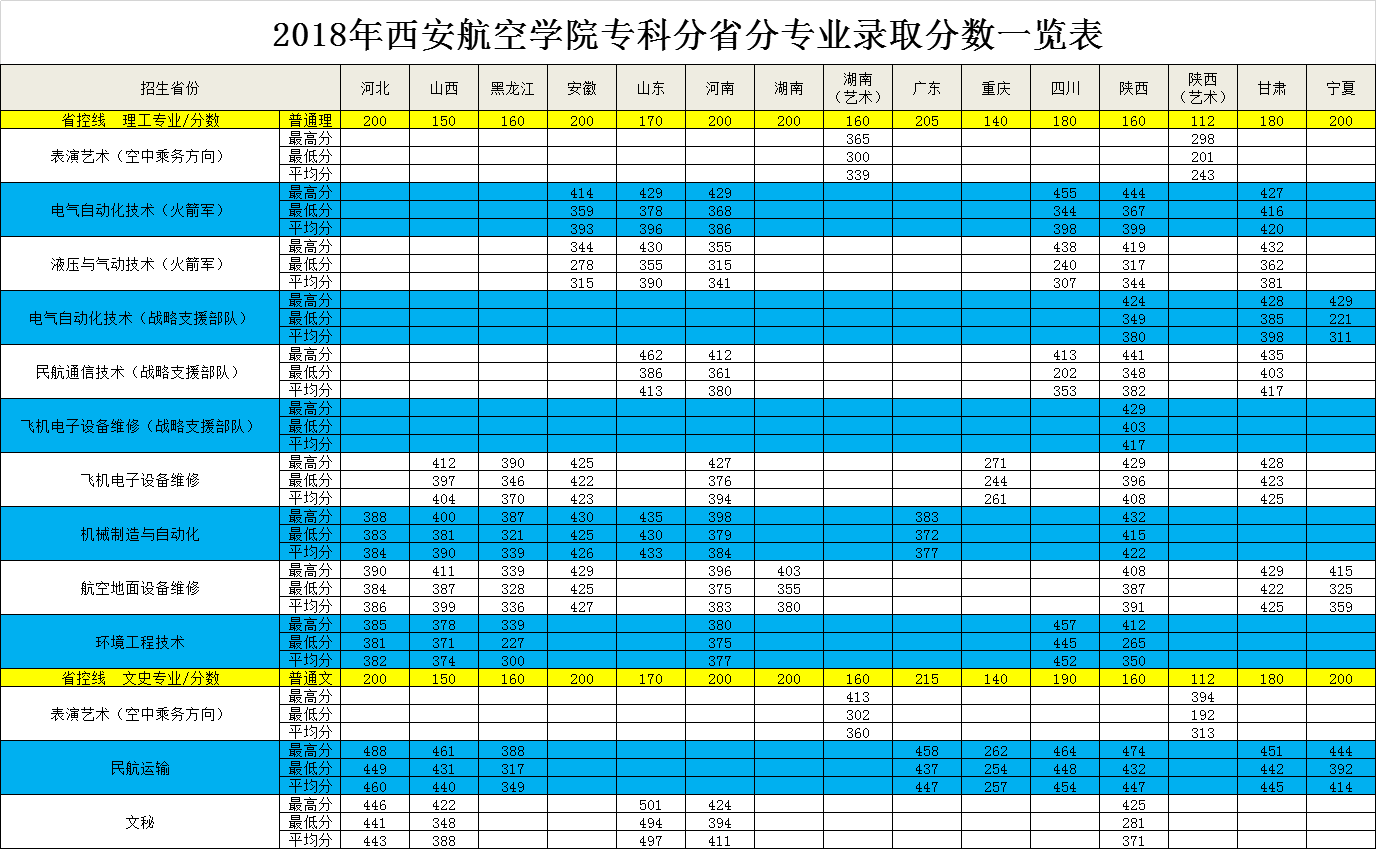 2018年西安航空学院专科分省分专业录取分数一览表

| 招生省份 | | 河北 | 山西 | 黑龙江 | 安徽 | 山东 | 河南 | 湖南 | 湖南（艺术） | 广东 | 重庆 | 四川 | 陕西 | 陕西（艺术） | 甘肃 | 宁夏 |
|---|---|---|---|---|---|---|---|---|---|---|---|---|---|---|---|---|
| 省控线 理工专业/分数 | 普通理 | 200 | 150 | 160 | 200 | 170 | 200 | 200 | 160 | 205 | 140 | 180 | 160 | 112 | 180 | 200 |
| 表演艺术（空中乘务方向） | 最高分 | | | | | | | | 365 | | | | | 298 | | |
| | 最低分 | | | | | | | | 300 | | | | | 201 | | |
| | 平均分 | | | | | | | | 339 | | | | | 243 | | |
| 电气自动化技术（火箭军） | 最高分 | | | | 414 | 429 | 429 | | | | | 455 | 444 | | 427 | |
| | 最低分 | | | | 359 | 378 | 368 | | | | | 344 | 367 | | 416 | |
| | 平均分 | | | | 393 | 396 | 386 | | | | | 398 | 399 | | 420 | |
| 液压与气动技术（火箭军） | 最高分 | | | | 344 | 430 | 355 | | | | | 438 | 419 | | 432 | |
| | 最低分 | | | | 278 | 355 | 315 | | | | | 240 | 317 | | 362 | |
| | 平均分 | | | | 315 | 390 | 341 | | | | | 307 | 344 | | 381 | |
| 电气自动化技术（战略支援部队） | 最高分 | | | | | | | | | | | | 424 | | 428 | 429 |
| | 最低分 | | | | | | | | | | | | 349 | | 385 | 221 |
| | 平均分 | | | | | | | | | | | | 380 | | 398 | 311 |
| 民航通信技术（战略支援部队） | 最高分 | | | | | 462 | 412 | | | | | 413 | 441 | | 435 | |
| | 最低分 | | | | | 386 | 361 | | | | | 202 | 348 | | 403 | |
| | 平均分 | | | | | 413 | 380 | | | | | 353 | 382 | | 417 | |
| 飞机电子设备维修（战略支援部队） | 最高分 | | | | | | | | | | | | 429 | | | |
| | 最低分 | | | | | | | | | | | | 403 | | | |
| | 平均分 | | | | | | | | | | | | 417 | | | |
| 飞机电子设备维修 | 最高分 | | 412 | 390 | 425 | | 427 | | | | 271 | | 429 | | 428 | |
| | 最低分 | | 397 | 346 | 422 | | 376 | | | | 244 | | 396 | | 423 | |
| | 平均分 | | 404 | 370 | 423 | | 394 | | | | 261 | | 408 | | 425 | |
| 机械制造与自动化 | 最高分 | 388 | 400 | 387 | 430 | 435 | 398 | | | 383 | | | 432 | | | |
| | 最低分 | 383 | 381 | 321 | 425 | 430 | 379 | | | 372 | | | 415 | | | |
| | 平均分 | 384 | 390 | 339 | 426 | 433 | 384 | | | 377 | | | 422 | | | |
| 航空地面设备维修 | 最高分 | 390 | 411 | 339 | 429 | | 396 | 403 | | | | | 408 | | 429 | 415 |
| | 最低分 | 384 | 387 | 328 | 425 | | 375 | 355 | | | | | 387 | | 422 | 325 |
| | 平均分 | 386 | 399 | 336 | 427 | | 383 | 380 | | | | | 391 | | 425 | 359 |
| 环境工程技术 | 最高分 | 385 | 378 | 339 | | | 380 | | | | | 457 | 412 | | | |
| | 最低分 | 381 | 371 | 227 | | | 375 | | | | | 445 | 265 | | | |
| | 平均分 | 382 | 374 | 300 | | | 377 | | | | | 452 | 350 | | | |
| 省控线 文史专业/分数 | 普通文 | 200 | 150 | 160 | 200 | 170 | 200 | 200 | 160 | 215 | 140 | 190 | 160 | 112 | 180 | 200 |
| 表演艺术（空中乘务方向） | 最高分 | | | | | | | | 413 | | | | | 394 | | |
| | 最低分 | | | | | | | | 302 | | | | | 192 | | |
| | 平均分 | | | | | | | | 360 | | | | | 313 | | |
| 民航运输 | 最高分 | 488 | 461 | 388 | | | | | | 458 | 262 | 464 | 474 | | 451 | 444 |
| | 最低分 | 449 | 431 | 317 | | | | | | 437 | 254 | 448 | 432 | | 442 | 392 |
| | 平均分 | 460 | 440 | 349 | | | | | | 447 | 257 | 454 | 447 | | 445 | 414 |
| 文秘 | 最高分 | 446 | 422 | | | 501 | 424 | | | | | | 425 | | | |
| | 最低分 | 441 | 348 | | | 494 | 394 | | | | | | 281 | | | |
| | 平均分 | 443 | 388 | | | 497 | 411 | | | | | | 371 | | | |